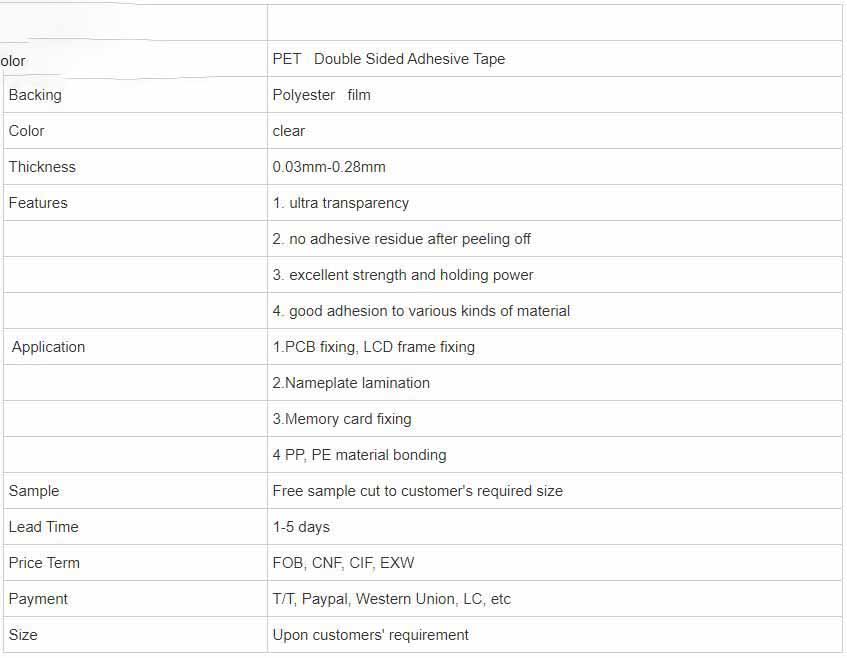 | | |
|---|---|
| olor | PET Double Sided Adhesive Tape |
| Backing | Polyester film |
| Color | clear |
| Thickness | 0.03mm-0.28mm |
| Features | 1. ultra transparency |
| | 2. no adhesive residue after peeling off |
| | 3. excellent strength and holding power |
| | 4. good adhesion to various kinds of material |
| Application | 1.PCB fixing, LCD frame fixing |
| | 2.Nameplate lamination |
| | 3.Memory card fixing |
| | 4 PP, PE material bonding |
| Sample | Free sample cut to customer's required size |
| Lead Time | 1-5 days |
| Price Term | FOB, CNF, CIF, EXW |
| Payment | T/T, Paypal, Western Union, LC, etc |
| Size | Upon customers' requirement |